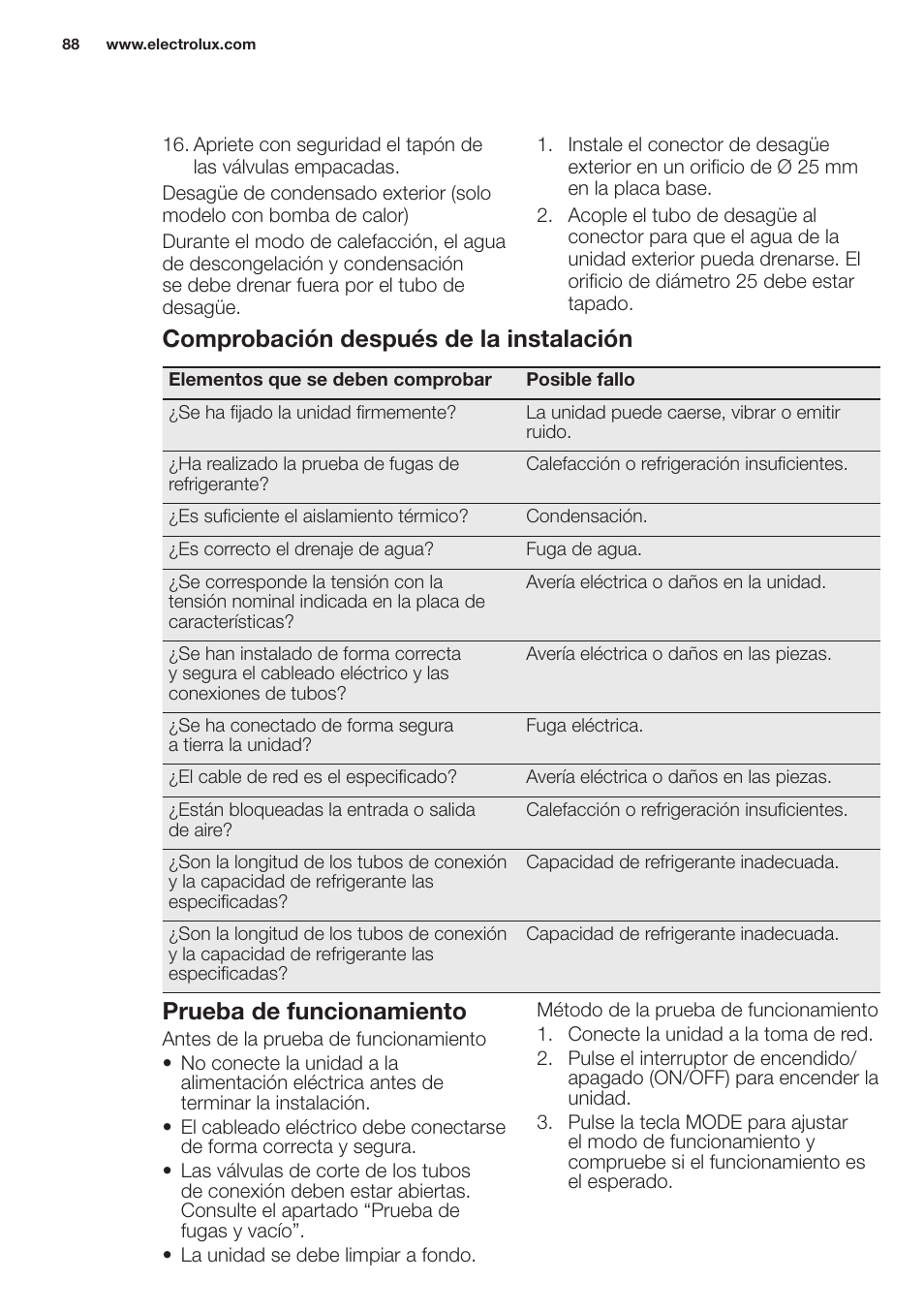 88 www.electrolux.com

16. Apriete con seguridad el tapón de las válvulas empacadas.

Desagüe de condensado exterior (solo modelo con bomba de calor)

Durante el modo de calefacción, el agua de descongelación y condensación se debe drenar fuera por el tubo de desagüe.

1. Instale el conector de desagüe exterior en un orificio de Ø 25 mm en la placa base.
2. Acople el tubo de desagüe al conector para que el agua de la unidad exterior pueda drenarse. El orificio de diámetro 25 debe estar tapado.

Comprobación después de la instalación

| Elementos que se deben comprobar | Posible fallo |
|---|---|
| ¿Se ha fijado la unidad firmemente? | La unidad puede caerse, vibrar o emitir ruido. |
| ¿Ha realizado la prueba de fugas de refrigerante? | Calefacción o refrigeración insuficientes. |
| ¿Es suficiente el aislamiento térmico? | Condensación. |
| ¿Es correcto el drenaje de agua? | Fuga de agua. |
| ¿Se corresponde la tensión con la tensión nominal indicada en la placa de características? | Avería eléctrica o daños en la unidad. |
| ¿Se han instalado de forma correcta y segura el cableado eléctrico y las conexiones de tubos? | Avería eléctrica o daños en las piezas. |
| ¿Se ha conectado de forma segura a tierra la unidad? | Fuga eléctrica. |
| ¿El cable de red es el especificado? | Avería eléctrica o daños en las piezas. |
| ¿Están bloqueadas la entrada o salida de aire? | Calefacción o refrigeración insuficientes. |
| ¿Son la longitud de los tubos de conexión y la capacidad de refrigerante las especificadas? | Capacidad de refrigerante inadecuada. |
| ¿Son la longitud de los tubos de conexión y la capacidad de refrigerante las especificadas? | Capacidad de refrigerante inadecuada. |

Prueba de funcionamiento

Antes de la prueba de funcionamiento
• No conecte la unidad a la alimentación eléctrica antes de terminar la instalación.
• El cableado eléctrico debe conectarse de forma correcta y segura.
• Las válvulas de corte de los tubos de conexión deben estar abiertas. Consulte el apartado “Prueba de fugas y vacío”.
• La unidad se debe limpiar a fondo.

Método de la prueba de funcionamiento
1. Conecte la unidad a la toma de red.
2. Pulse el interruptor de encendido/apagado (ON/OFF) para encender la unidad.
3. Pulse la tecla MODE para ajustar el modo de funcionamiento y compruebe si el funcionamiento es el esperado.